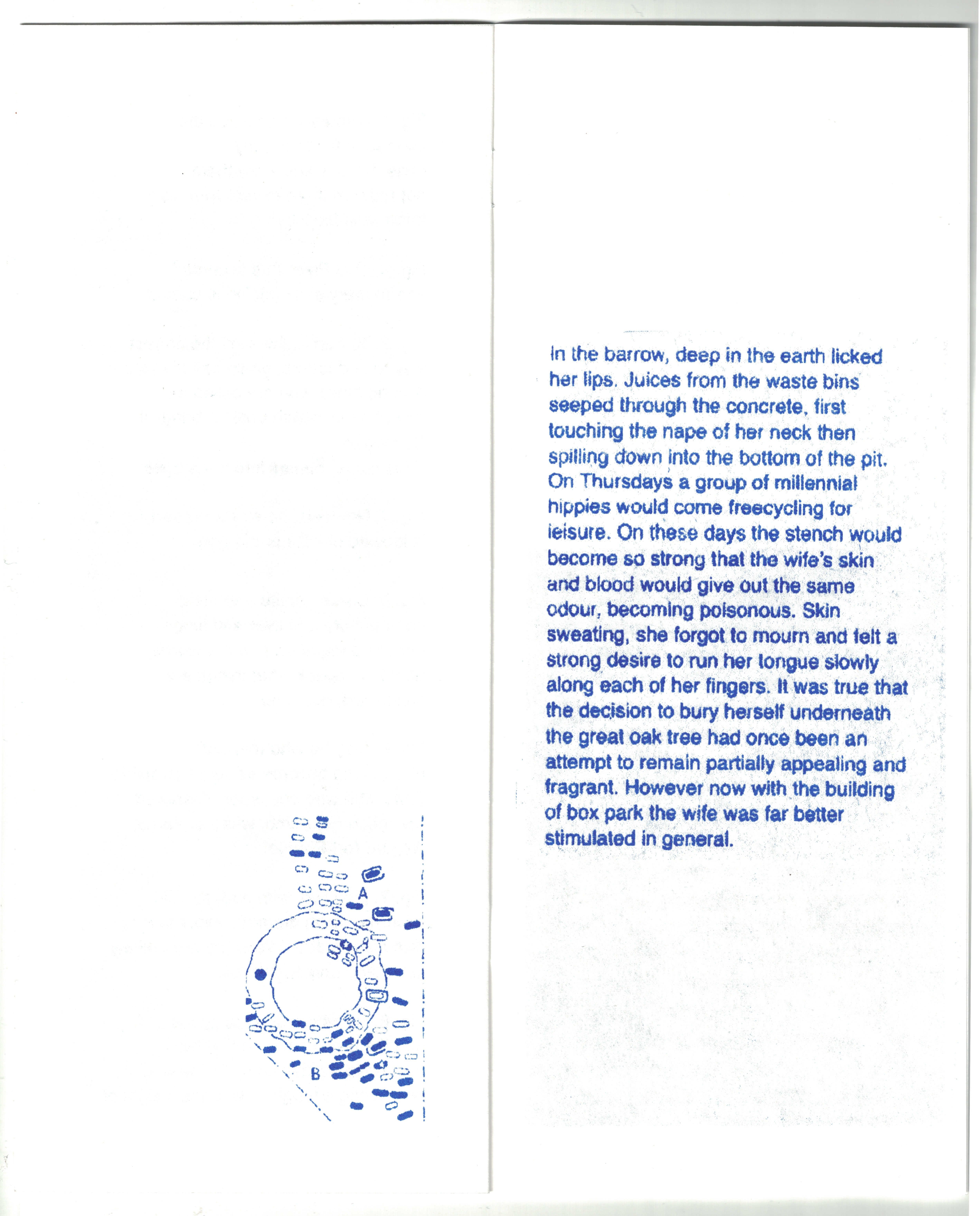 A

B

In the barrow, deep in the earth licked her lips. Juices from the waste bins seeped through the concrete, first touching the nape of her neck then spilling down into the bottom of the pit. On Thursdays a group of millennial hippies would come freecycling for leisure. On these days the stench would become so strong that the wife's skin and blood would give out the same odour, becoming poisonous. Skin sweating, she forgot to mourn and felt a strong desire to run her tongue slowly along each of her fingers. It was true that the decision to bury herself underneath the great oak tree had once been an attempt to remain partially appealing and fragrant. However now with the building of box park the wife was far better stimulated in general.